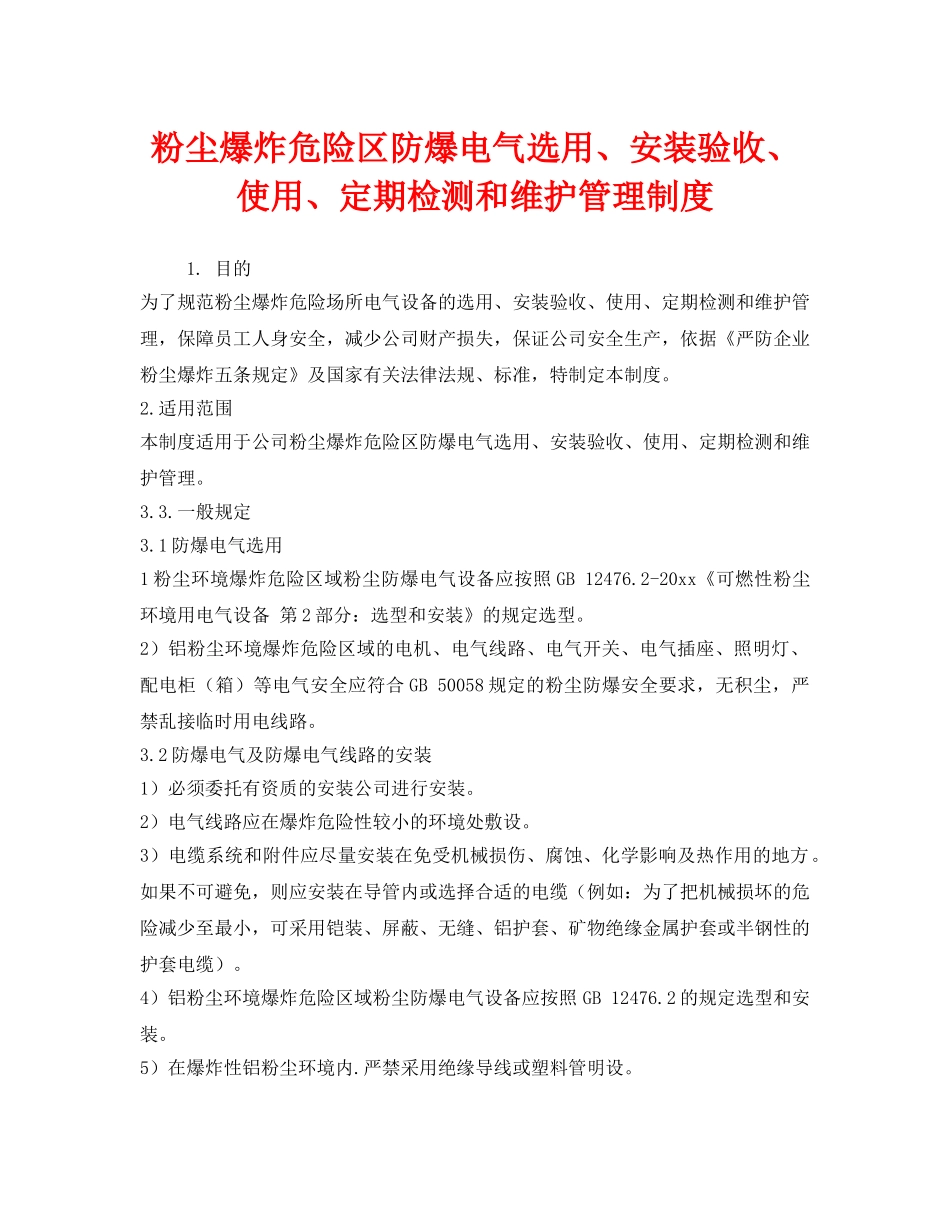 粉尘爆炸危险区防爆电气选用、安装验收、使用、定期检测和维护管理制度

1. 目的

为了规范粉尘爆炸危险场所电气设备的选用、安装验收、使用、定期检测和维护管理，保障员工人身安全，减少公司财产损失，保证公司安全生产，依据《严防企业粉尘爆炸五条规定》及国家有关法律法规、标准，特制定本制度。

2.适用范围

本制度适用于公司粉尘爆炸危险区防爆电气选用、安装验收、使用、定期检测和维护管理。

3.3.一般规定

3.1防爆电气选用

1粉尘环境爆炸危险区域粉尘防爆电气设备应按照GB 12476.2-20xx《可燃性粉尘环境用电气设备 第2部分：选型和安装》的规定选型。

2）铝粉尘环境爆炸危险区域的电机、电气线路、电气开关、电气插座、照明灯、配电柜（箱）等电气安全应符合GB 50058规定的粉尘防爆安全要求，无积尘，严禁乱接临时用电线路。

3.2防爆电气及防爆电气线路的安装

1）必须委托有资质的安装公司进行安装。

2）电气线路应在爆炸危险性较小的环境处敷设。

3）电缆系统和附件应尽量安装在免受机械损伤、腐蚀、化学影响及热作用的地方。如果不可避免，则应安装在导管内或选择合适的电缆（例如：为了把机械损坏的危险减少至最小，可采用铠装、屏蔽、无缝、铝护套、矿物绝缘金属护套或半钢性的护套电缆）。

4）铝粉尘环境爆炸危险区域粉尘防爆电气设备应按照GB 12476.2的规定选型和安装。

5）在爆炸性铝粉尘环境内.严禁采用绝缘导线或塑料管明设。